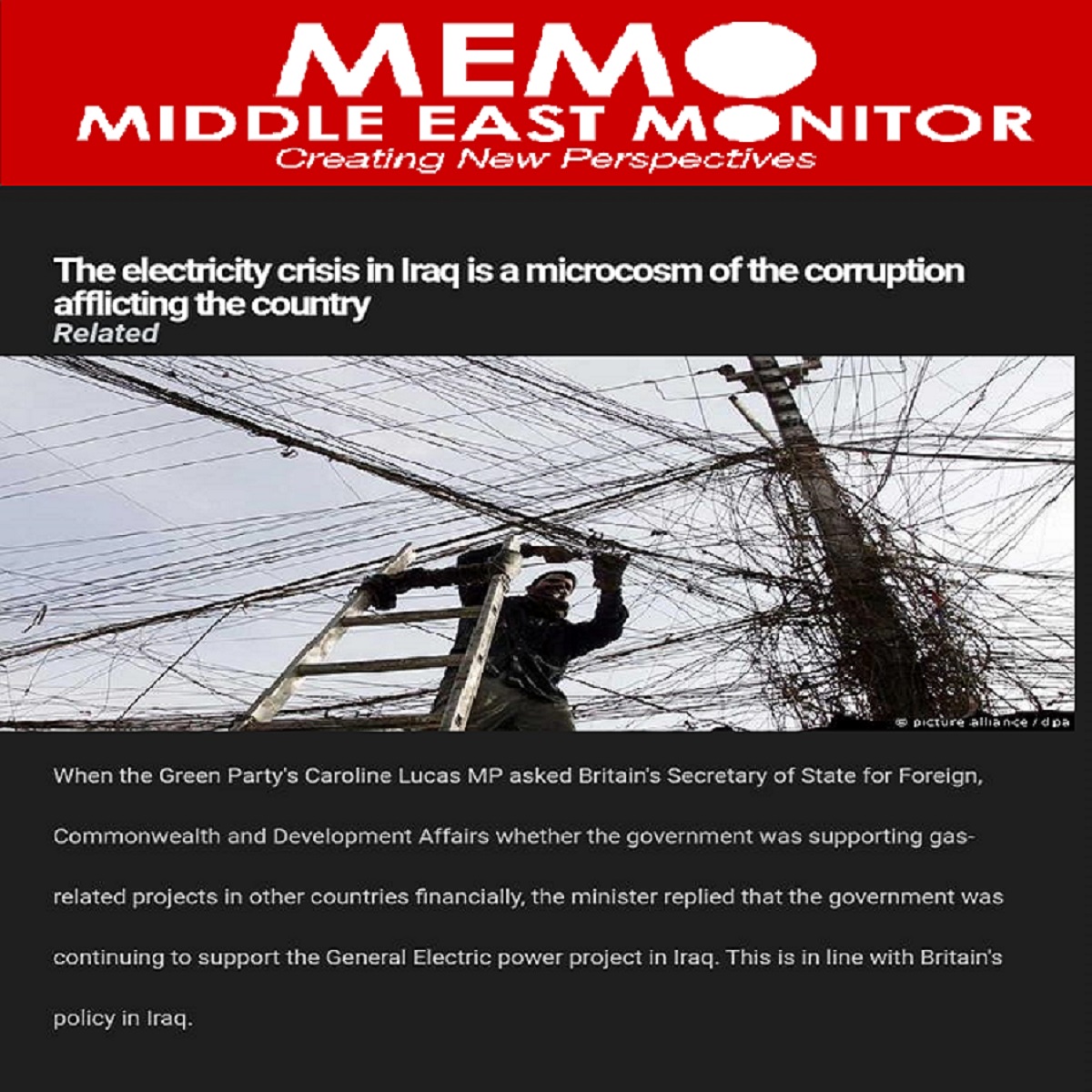 MEMO
MIDDLE EAST MONITOR
Creating New Perspectives

The electricity crisis in Iraq is a microcosm of the corruption afflicting the country
Related

© picture alliance / dpa

When the Green Party's Caroline Lucas MP asked Britain's Secretary of State for Foreign, Commonwealth and Development Affairs whether the government was supporting gas-related projects in other countries financially, the minister replied that the government was continuing to support the General Electric power project in Iraq. This is in line with Britain's policy in Iraq.